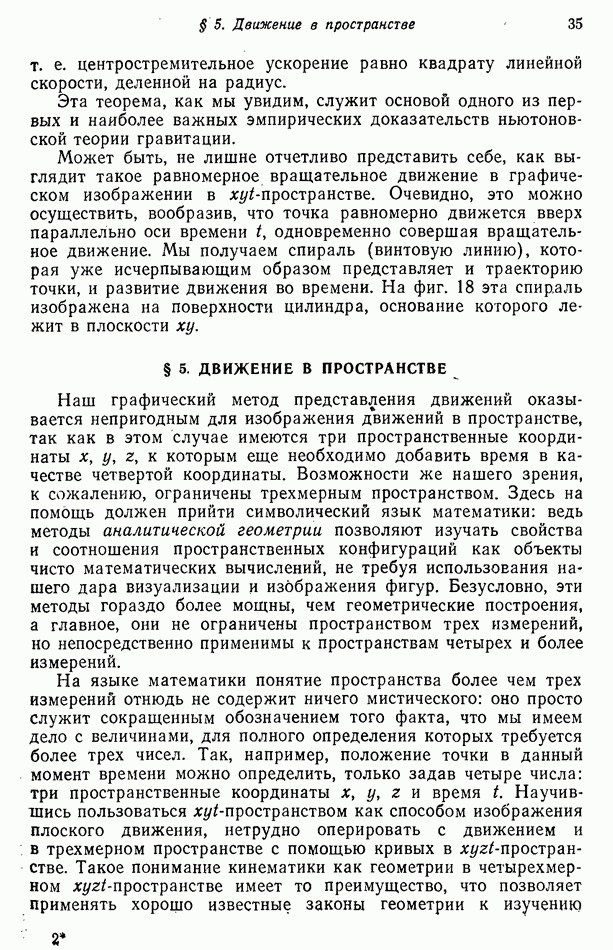 § 5. Движение в пространстве 35

т. е. центростремительное ускорение равно квадрату линейной скорости, деленной на радиус.

Эта теорема, как мы увидим, служит основой одного из первых и наиболее важных эмпирических доказательств ньютоновской теории гравитации.

Может быть, не лишне отчетливо представить себе, как выглядит такое равномерное вращательное движение в графическом изображении в $xyt$-пространстве. Очевидно, это можно осуществить, вообразив, что точка равномерно движется вверх параллельно оси времени $t$, одновременно совершая вращательное движение. Мы получаем спираль (винтовую линию), которая уже исчерпывающим образом представляет и траекторию точки, и развитие движения во времени. На фиг. 18 эта спираль изображена на поверхности цилиндра, основание которого лежит в плоскости $xy$.

§ 5. ДВИЖЕНИЕ В ПРОСТРАНСТВЕ

Наш графический метод представления движений оказывается непригодным для изображения движений в пространстве, так как в этом случае имеются три пространственные координаты $x$, $y$, $z$, к которым еще необходимо добавить время в качестве четвертой координаты. Возможности же нашего зрения, к сожалению, ограничены трехмерным пространством. Здесь на помощь должен прийти символический язык математики: ведь методы аналитической геометрии позволяют изучать свойства и соотношения пространственных конфигураций как объекты чисто математических вычислений, не требуя использования нашего дара визуализации и изображения фигур. Безусловно, эти методы гораздо более мощны, чем геометрические построения, а главное, они не ограничены пространством трех измерений, но непосредственно применимы к пространствам четырех и более измерений.

На языке математики понятие пространства более чем трех измерений отнюдь не содержит ничего мистического: оно просто служит сокращенным обозначением того факта, что мы имеем дело с величинами, для полного определения которых требуется более трех чисел. Так, например, положение точки в данный момент времени можно определить, только задав четыре числа: три пространственные координаты $x$, $y$, $z$ и время $t$. Научившись пользоваться $xyt$-пространством как способом изображения плоского движения, нетрудно оперировать с движением и в трехмерном пространстве с помощью кривых в $xyzt$-пространстве. Такое понимание кинематики как геометрии в четырехмерном $xyzt$-пространстве имеет то преимущество, что позволяет применять хорошо известные законы геометрии к изучению

2*